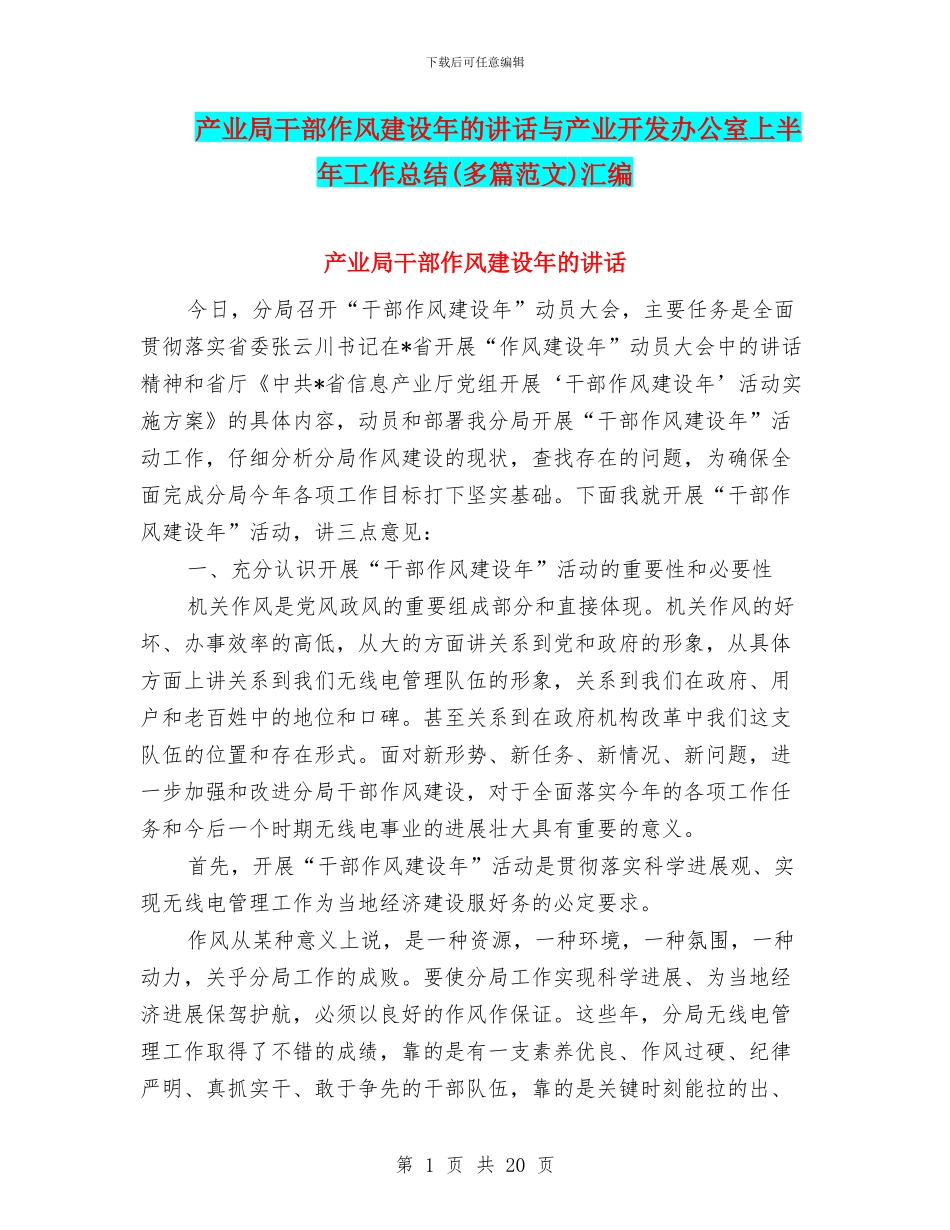 下载后可任意编辑

产业局干部作风建设年的讲话与产业开发办公室上半年工作总结(多篇范文)汇编

产业局干部作风建设年的讲话

今日，分局召开“干部作风建设年”动员大会，主要任务是全面贯彻落实省委张云川书记在*省开展“作风建设年”动员大会中的讲话精神和省厅《中共*省信息产业厅党组开展‘干部作风建设年’活动实施方案》的具体内容，动员和部署我分局开展“干部作风建设年”活动工作，仔细分析分局作风建设的现状，查找存在的问题，为确保全面完成分局今年各项工作目标打下坚实基础。下面我就开展“干部作风建设年”活动，讲三点意见：

一、充分认识开展“干部作风建设年”活动的重要性和必要性

机关作风是党风政风的重要组成部分和直接体现。机关作风的好坏、办事效率的高低，从大的方面讲关系到党和政府的形象，从具体方面上讲关系到我们无线电管理队伍的形象，关系到我们在政府、用户和老百姓中的地位和口碑。甚至关系到在政府机构改革中我们这支队伍的位置和存在形式。面对新形势、新任务、新情况、新问题，进一步加强和改进分局干部作风建设，对于全面落实今年的各项工作任务和今后一个时期无线电事业的进展壮大具有重要的意义。

首先，开展“干部作风建设年”活动是贯彻落实科学进展观、实现无线电管理工作为当地经济建设服好务的必定要求。

作风从某种意义上说，是一种资源，一种环境，一种氛围，一种动力，关乎分局工作的成败。要使分局工作实现科学进展、为当地经济进展保驾护航，必须以良好的作风作保证。这些年，分局无线电管理工作取得了不错的成绩，靠的是有一支素养优良、作风过硬、纪律严明、真抓实干、敢于争先的干部队伍，靠的是关键时刻能拉的出、

第 1 页 共 20 页